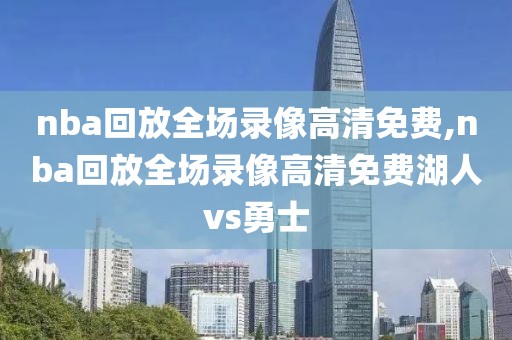 nba回放全场录像高清免费,nba回放全场录像高清免费湖人vs勇士